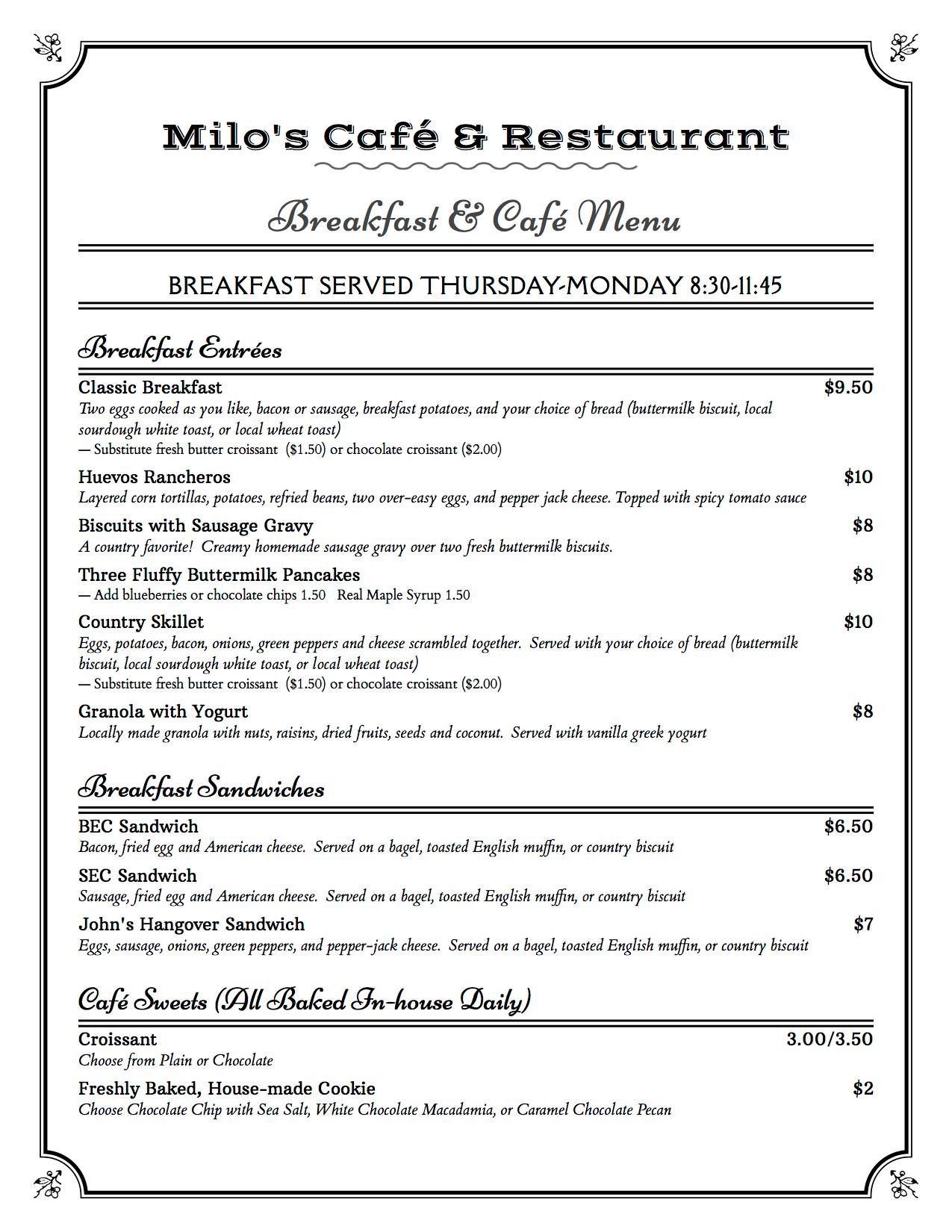 Milo's Café & Restaurant

Breakfast & Café Menu

BREAKFAST SERVED THURSDAY-MONDAY 8:30-11:45

Breakfast Entrées

Classic Breakfast $9.50
Two eggs cooked as you like, bacon or sausage, breakfast potatoes, and your choice of bread (buttermilk biscuit, local sourdough white toast, or local wheat toast)
— Substitute fresh butter croissant ($1.50) or chocolate croissant ($2.00)

Huevos Rancheros $10
Layered corn tortillas, potatoes, refried beans, two over-easy eggs, and pepper jack cheese. Topped with spicy tomato sauce

Biscuits with Sausage Gravy $8
A country favorite! Creamy homemade sausage gravy over two fresh buttermilk biscuits.

Three Fluffy Buttermilk Pancakes $8
— Add blueberries or chocolate chips 1.50 Real Maple Syrup 1.50

Country Skillet $10
Eggs, potatoes, bacon, onions, green peppers and cheese scrambled together. Served with your choice of bread (buttermilk biscuit, local sourdough white toast, or local wheat toast)
— Substitute fresh butter croissant ($1.50) or chocolate croissant ($2.00)

Granola with Yogurt $8
Locally made granola with nuts, raisins, dried fruits, seeds and coconut. Served with vanilla greek yogurt

Breakfast Sandwiches

BEC Sandwich $6.50
Bacon, fried egg and American cheese. Served on a bagel, toasted English muffin, or country biscuit

SEC Sandwich $6.50
Sausage, fried egg and American cheese. Served on a bagel, toasted English muffin, or country biscuit

John's Hangover Sandwich $7
Eggs, sausage, onions, green peppers, and pepper-jack cheese. Served on a bagel, toasted English muffin, or country biscuit

Café Sweets (All Baked In-house Daily)

Croissant 3.00/3.50
Choose from Plain or Chocolate

Freshly Baked, House-made Cookie $2
Choose Chocolate Chip with Sea Salt, White Chocolate Macadamia, or Caramel Chocolate Pecan